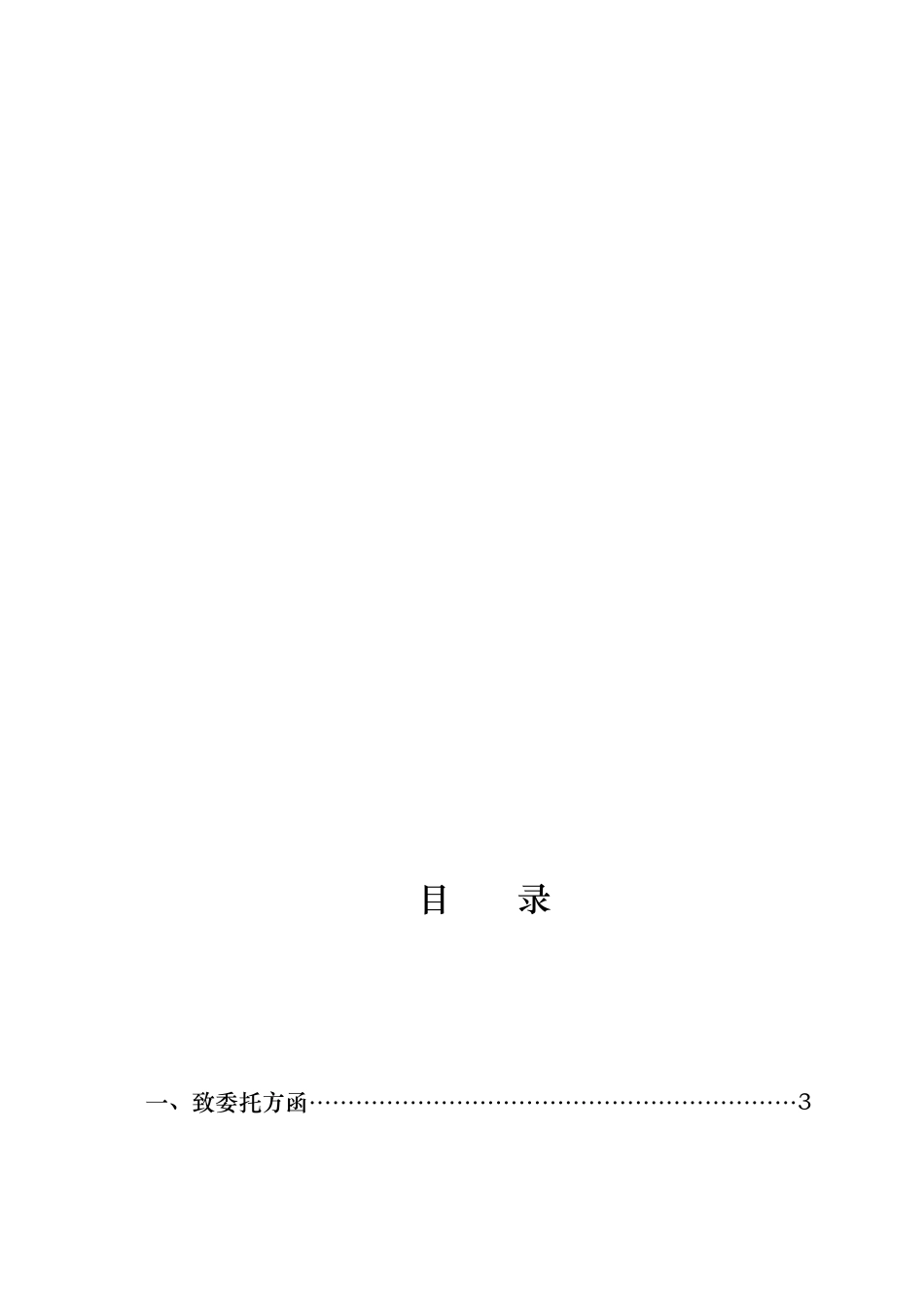 目　录

一、致委托方函 3